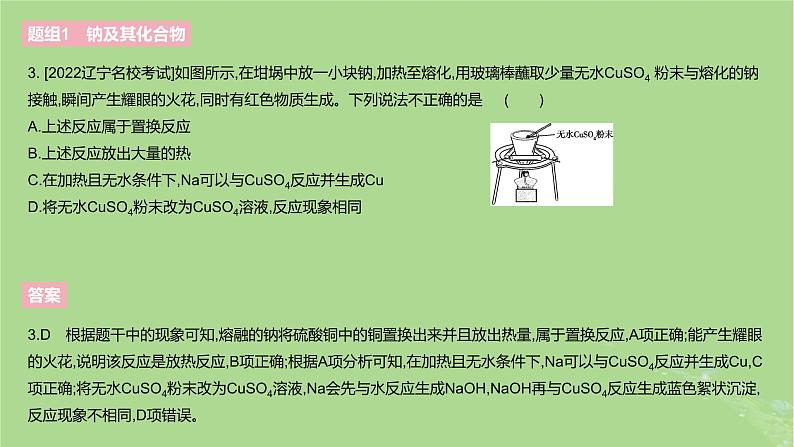 题组1　钠及其化合物

3. [2022辽宁名校考试]如图所示,在坩埚中放一小块钠,加热至熔化,用玻璃棒蘸取少量无水$CuSO_4$ 粉末与熔化的钠接触,瞬间产生耀眼的火花,同时有红色物质生成。下列说法不正确的是　(　　)

A.上述反应属于置换反应
B.上述反应放出大量的热
C.在加热且无水条件下,Na可以与$CuSO_4$反应并生成Cu
D.将无水$CuSO_4$粉末改为$CuSO_4$溶液,反应现象相同

无水$CuSO_4$粉末

答案

3.D　根据题干中的现象可知,熔融的钠将硫酸铜中的铜置换出来并且放出热量,属于置换反应,A项正确;能产生耀眼的火花,说明该反应是放热反应,B项正确;根据A项分析可知,在加热且无水条件下,Na可以与$CuSO_4$反应并生成Cu,C项正确;将无水$CuSO_4$粉末改为$CuSO_4$溶液,Na会先与水反应生成NaOH,NaOH再与$CuSO_4$反应生成蓝色絮状沉淀,反应现象不相同,D项错误。